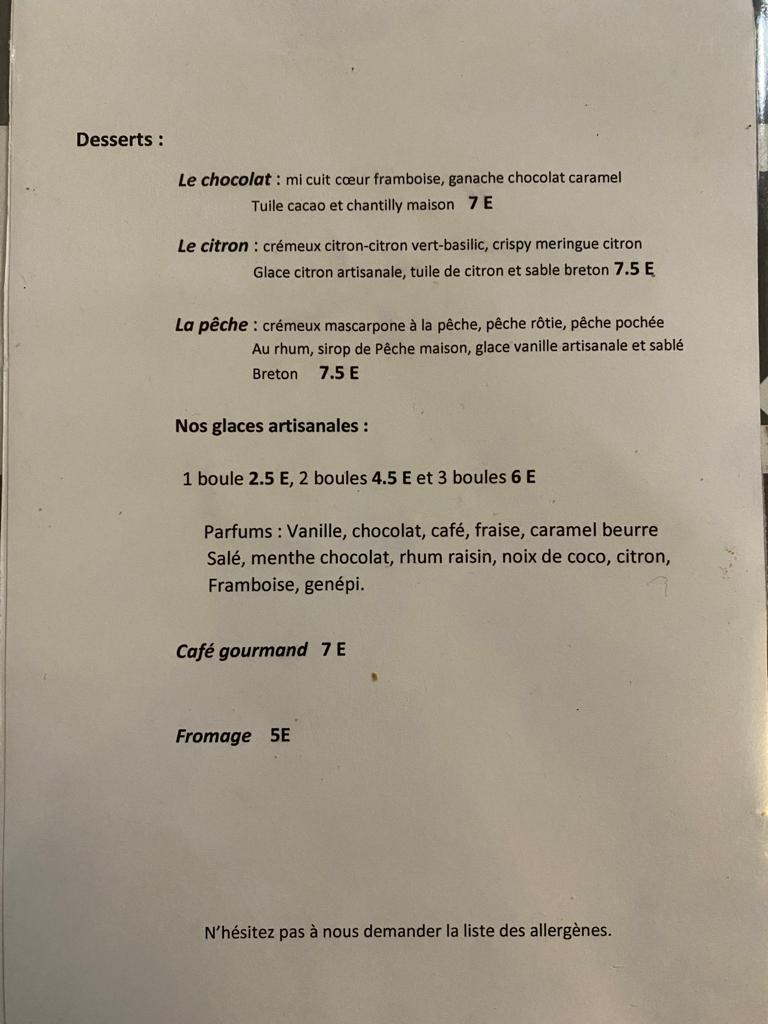 Desserts :

Le chocolat : mi cuit cœur framboise, ganache chocolat caramel
Tuile cacao et chantilly maison 7 E

Le citron : crémeux citron-citron vert-basilic, crispy meringue citron
Glace citron artisanale, tuile de citron et sable breton 7.5 E

La pêche : crémeux mascarpone à la pêche, pêche rôtie, pêche pochée
Au rhum, sirop de Pêche maison, glace vanille artisanale et sablé
Breton 7.5 E

Nos glaces artisanales :

1 boule 2.5 E, 2 boules 4.5 E et 3 boules 6 E

Parfums : Vanille, chocolat, café, fraise, caramel beurre
Salé, menthe chocolat, rhum raisin, noix de coco, citron,
Framboise, genépi.

Café gourmand 7 E

Fromage 5E

N'hésitez pas à nous demander la liste des allergènes.